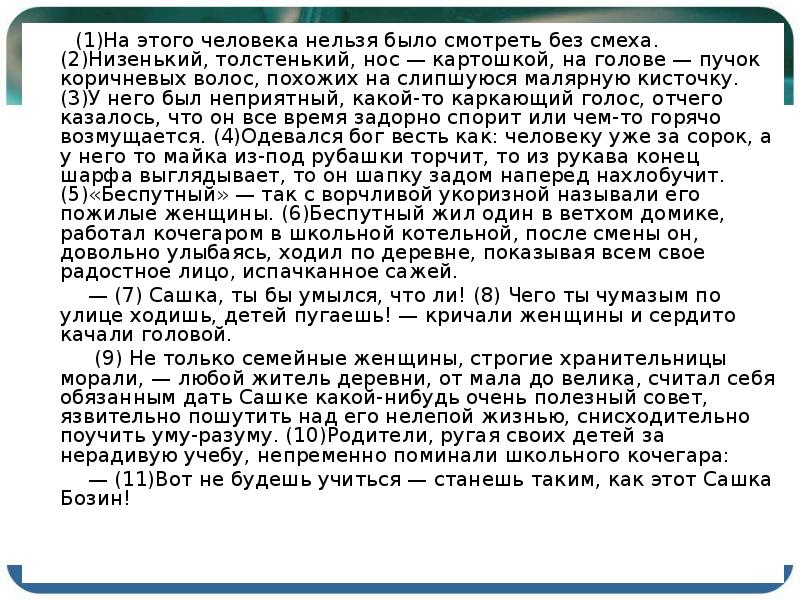 (1)На этого человека нельзя было смотреть без смеха. (2)Низенький, толстенький, нос — картошкой, на голове — пучок коричневых волос, похожих на слипшуюся малярную кисточку. (3)У него был неприятный, какой-то каркающий голос, отчего казалось, что он все время задорно спорит или чем-то горячо возмущается. (4)Одевался бог весть как: человеку уже за сорок, а у него то майка из-под рубашки торчит, то из рукава конец шарфа выглядывает, то он шапку задом наперед нахлобучит. (5)«Беспутный» — так с ворчливой укоризной называли его пожилые женщины. (6)Беспутный жил один в ветхом домике, работал кочегаром в школьной котельной, после смены он, довольно улыбаясь, ходил по деревне, показывая всем свое радостное лицо, испачканное сажей.

— (7) Сашка, ты бы умылся, что ли! (8) Чего ты чумазым по улице ходишь, детей пугаешь! — кричали женщины и сердито качали головой.

(9) Не только семейные женщины, строгие хранительницы морали, — любой житель деревни, от мала до велика, считал себя обязанным дать Сашке какой-нибудь очень полезный совет, язвительно пошутить над его нелепой жизнью, снисходительно поучить уму-разуму. (10)Родители, ругая своих детей за нерадивую учебу, непременно поминали школьного кочегара:

— (11)Вот не будешь учиться — станешь таким, как этот Сашка Бозин!